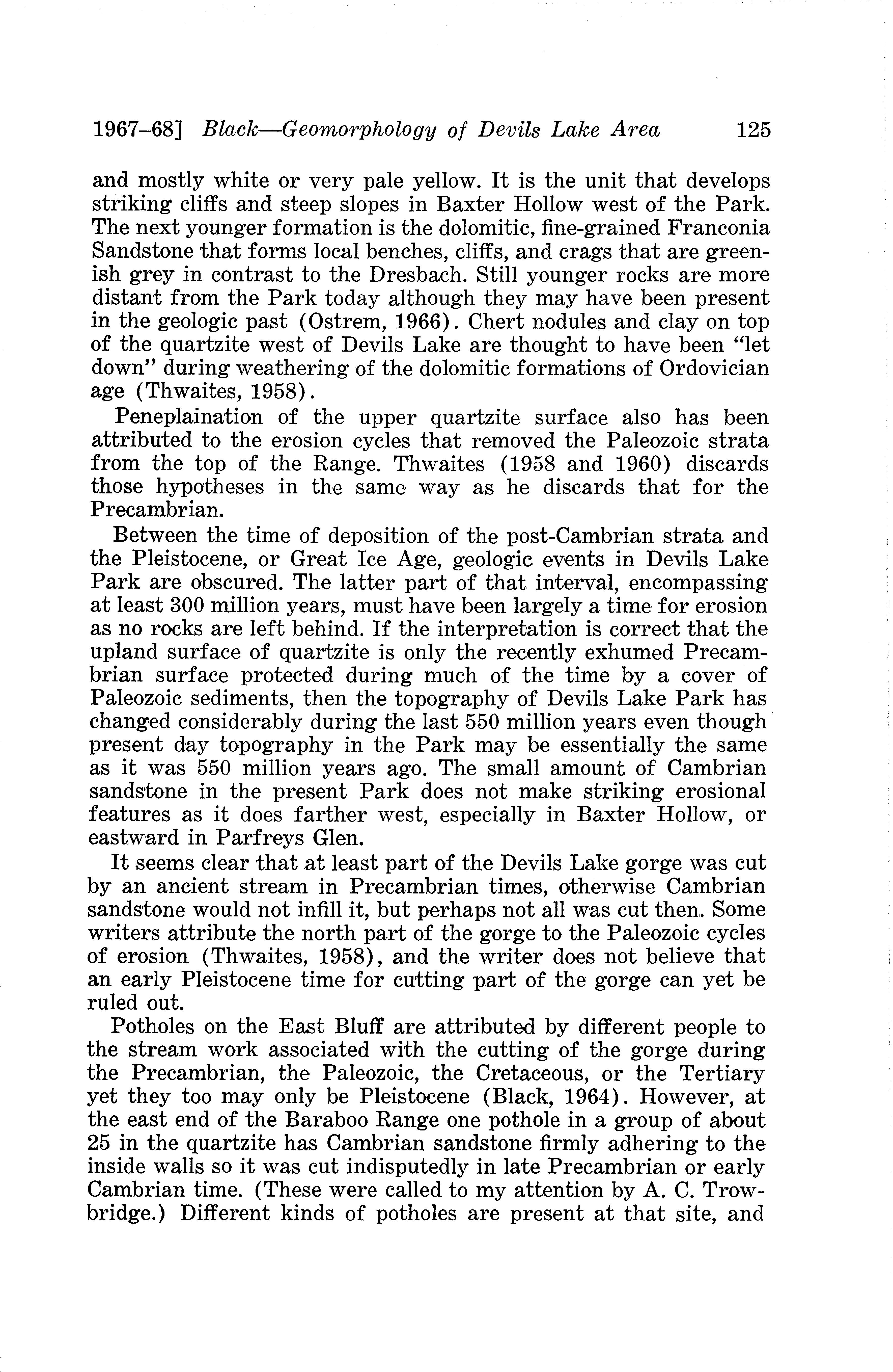 1967–68] Black—Geomorphology of Devils Lake Area 125

and mostly white or very pale yellow. It is the unit that develops striking cliffs and steep slopes in Baxter Hollow west of the Park. The next younger formation is the dolomitic, fine-grained Franconia Sandstone that forms local benches, cliffs, and crags that are greenish grey in contrast to the Dresbach. Still younger rocks are more distant from the Park today although they may have been present in the geologic past (Ostrem, 1966). Chert nodules and clay on top of the quartzite west of Devils Lake are thought to have been "let down" during weathering of the dolomitic formations of Ordovician age (Thwaites, 1958).

Peneplaination of the upper quartzite surface also has been attributed to the erosion cycles that removed the Paleozoic strata from the top of the Range. Thwaites (1958 and 1960) discards those hypotheses in the same way as he discards that for the Precambrian.

Between the time of deposition of the post-Cambrian strata and the Pleistocene, or Great Ice Age, geologic events in Devils Lake Park are obscured. The latter part of that interval, encompassing at least 300 million years, must have been largely a time for erosion as no rocks are left behind. If the interpretation is correct that the upland surface of quartzite is only the recently exhumed Precambrian surface protected during much of the time by a cover of Paleozoic sediments, then the topography of Devils Lake Park has changed considerably during the last 550 million years even though present day topography in the Park may be essentially the same as it was 550 million years ago. The small amount of Cambrian sandstone in the present Park does not make striking erosional features as it does farther west, especially in Baxter Hollow, or eastward in Parfreys Glen.

It seems clear that at least part of the Devils Lake gorge was cut by an ancient stream in Precambrian times, otherwise Cambrian sandstone would not infill it, but perhaps not all was cut then. Some writers attribute the north part of the gorge to the Paleozoic cycles of erosion (Thwaites, 1958), and the writer does not believe that an early Pleistocene time for cutting part of the gorge can yet be ruled out.

Potholes on the East Bluff are attributed by different people to the stream work associated with the cutting of the gorge during the Precambrian, the Paleozoic, the Cretaceous, or the Tertiary yet they too may only be Pleistocene (Black, 1964). However, at the east end of the Baraboo Range one pothole in a group of about 25 in the quartzite has Cambrian sandstone firmly adhering to the inside walls so it was cut indisputedly in late Precambrian or early Cambrian time. (These were called to my attention by A. C. Trowbridge.) Different kinds of potholes are present at that site, and